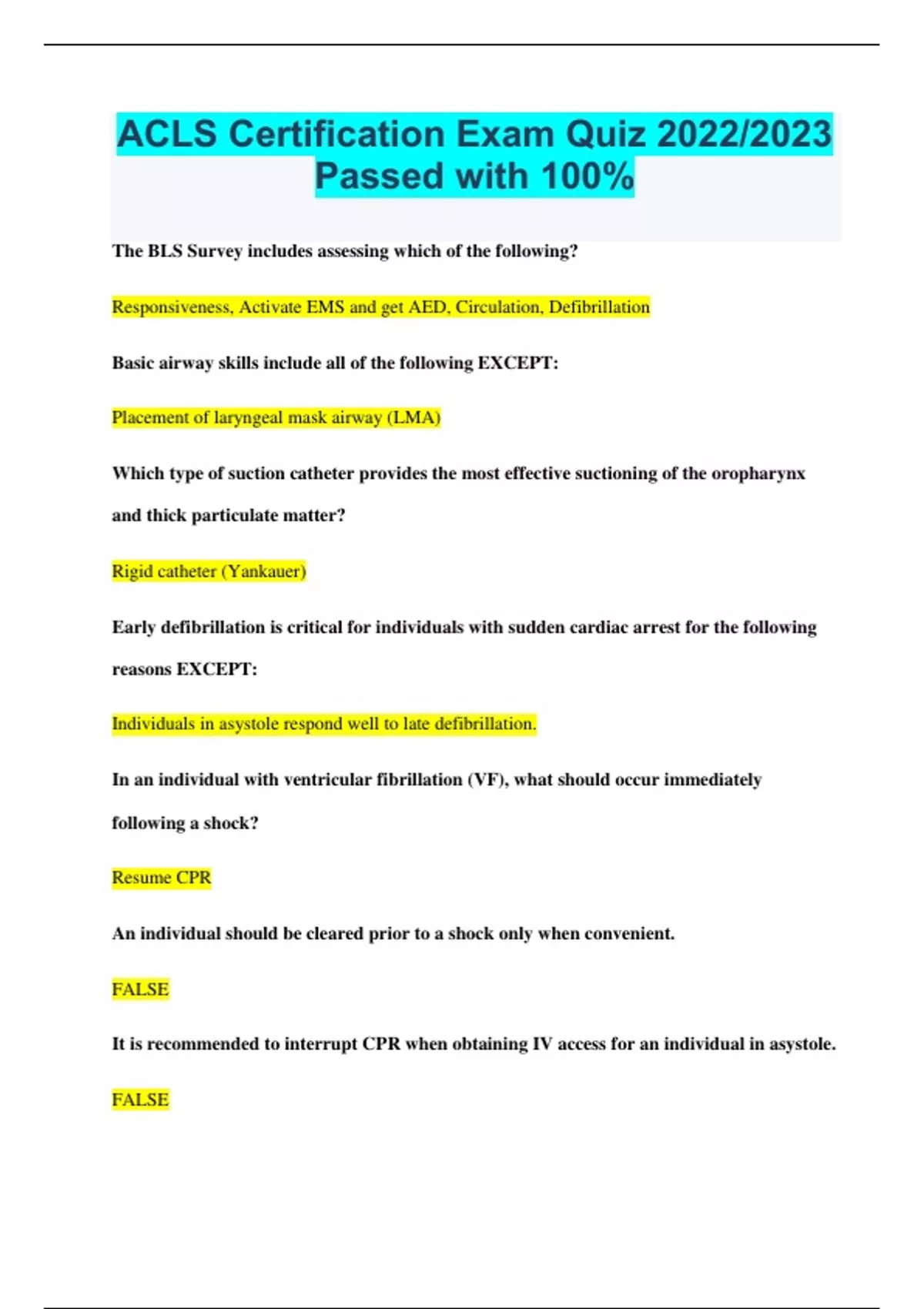 ACLS Certification Exam Quiz 2022/2023 Passed with 100%

The BLS Survey includes assessing which of the following?

Responsiveness, Activate EMS and get AED, Circulation, Defibrillation

Basic airway skills include all of the following EXCEPT:

Placement of laryngeal mask airway (LMA)

Which type of suction catheter provides the most effective suctioning of the oropharynx and thick particulate matter?

Rigid catheter (Yankauer)

Early defibrillation is critical for individuals with sudden cardiac arrest for the following reasons EXCEPT:

Individuals in asystole respond well to late defibrillation.

In an individual with ventricular fibrillation (VF), what should occur immediately following a shock?

Resume CPR

An individual should be cleared prior to a shock only when convenient.

FALSE

It is recommended to interrupt CPR when obtaining IV access for an individual in asystole.

FALSE